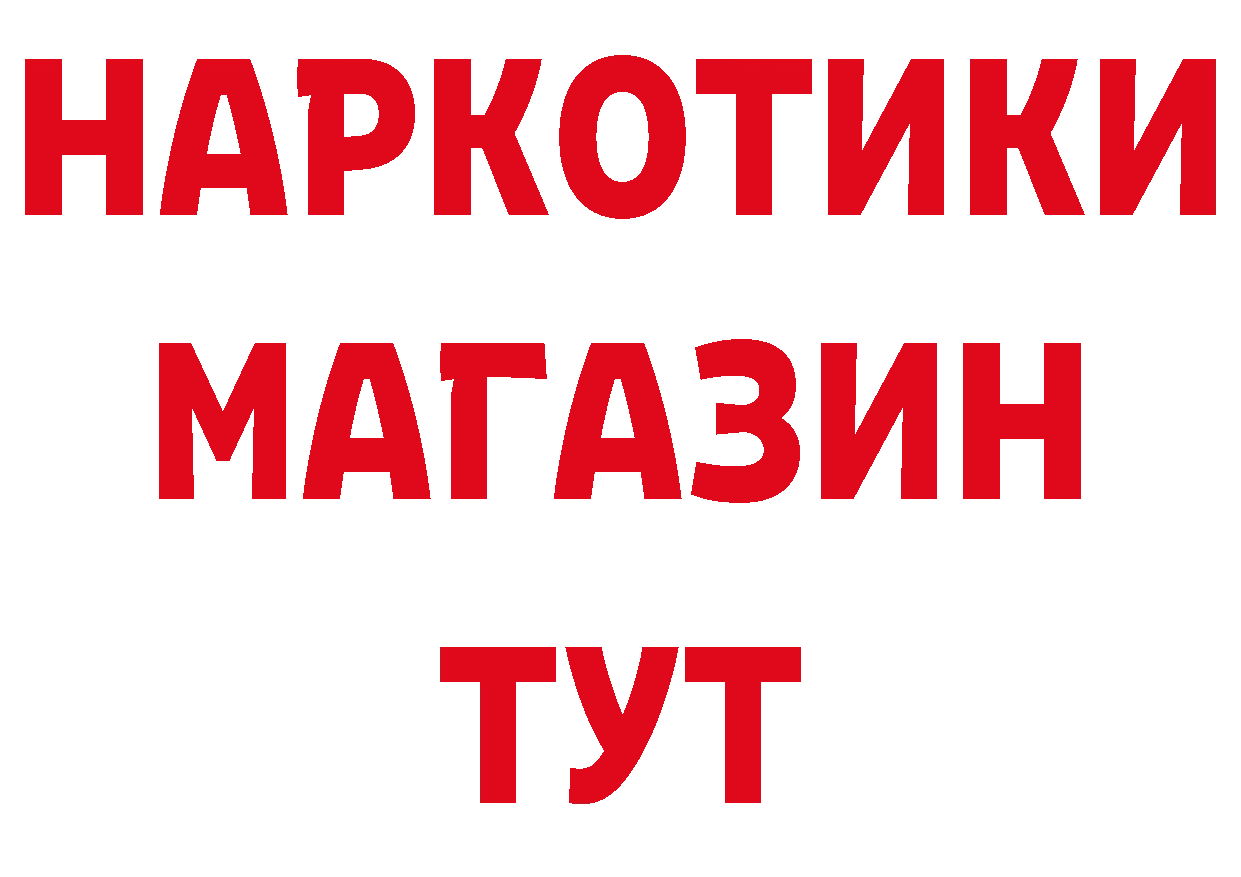 НАРКОТИКИ
МАГАЗИН
ТУТ